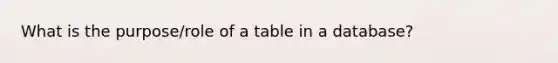 What is the purpose/role of a table in a database?